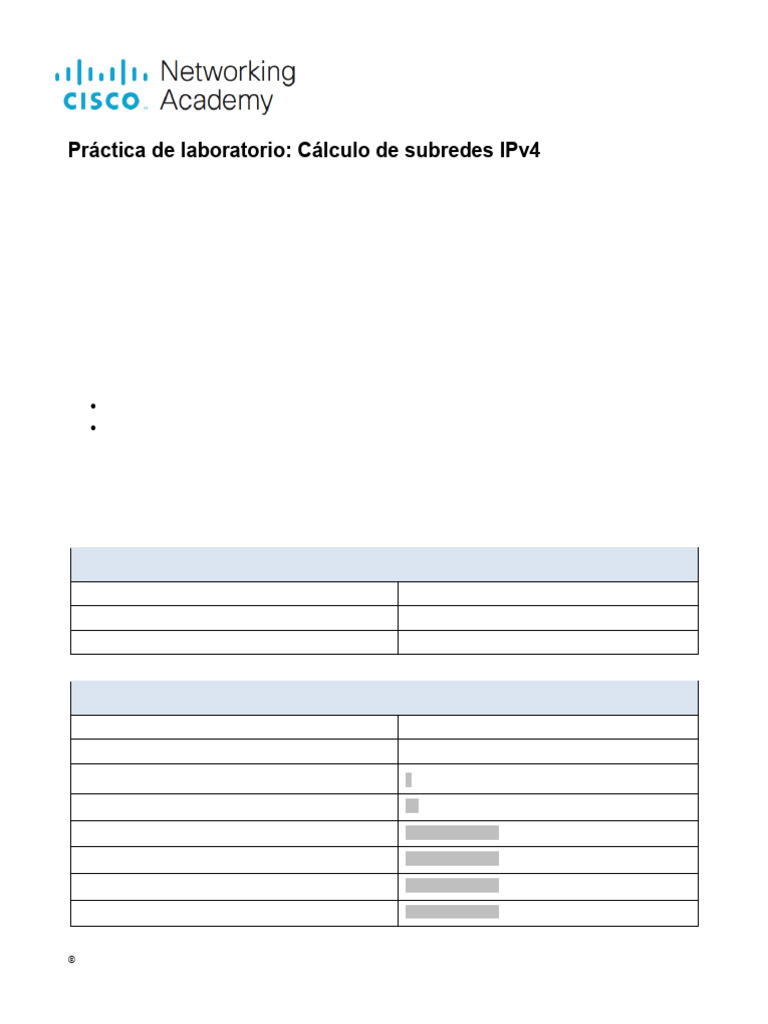 CISCO Networking Academy

Práctica de laboratorio: Cálculo de subredes IPv4

©